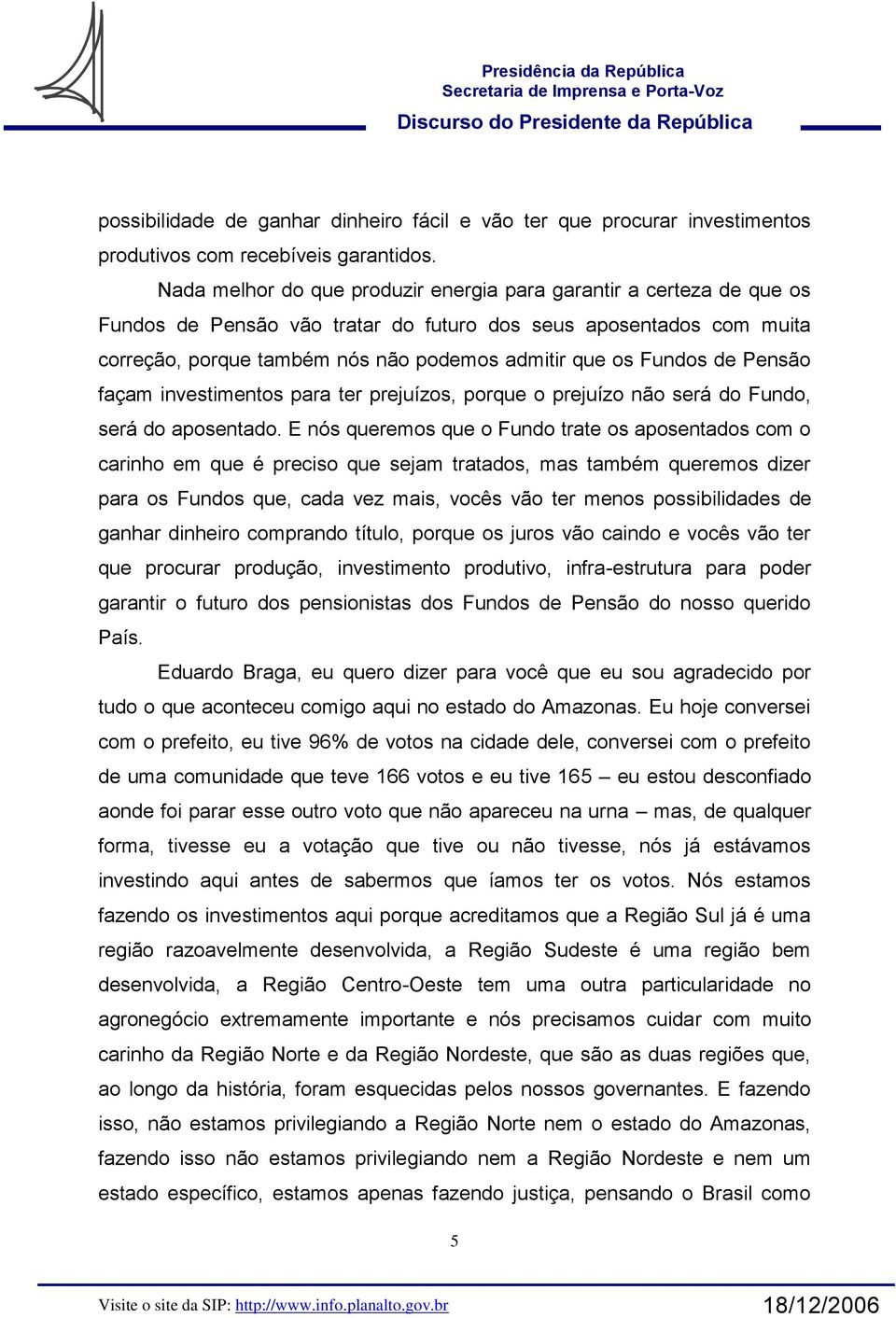 Presidência da República
Secretaria de Imprensa e Porta-Voz
Discurso do Presidente da República

possibilidade de ganhar dinheiro fácil e vão ter que procurar investimentos produtivos com recebíveis garantidos.

Nada melhor do que produzir energia para garantir a certeza de que os Fundos de Pensão vão tratar do futuro dos seus aposentados com muita correção, porque também nós não podemos admitir que os Fundos de Pensão façam investimentos para ter prejuízos, porque o prejuízo não será do Fundo, será do aposentado. E nós queremos que o Fundo trate os aposentados com o carinho em que é preciso que sejam tratados, mas também queremos dizer para os Fundos que, cada vez mais, vocês vão ter menos possibilidades de ganhar dinheiro comprando título, porque os juros vão caindo e vocês vão ter que procurar produção, investimento produtivo, infra-estrutura para poder garantir o futuro dos pensionistas dos Fundos de Pensão do nosso querido País.

Eduardo Braga, eu quero dizer para você que eu sou agradecido por tudo o que aconteceu comigo aqui no estado do Amazonas. Eu hoje conversei com o prefeito, eu tive 96% de votos na cidade dele, conversei com o prefeito de uma comunidade que teve 166 votos e eu tive 165 – eu estou desconfiado aonde foi parar esse outro voto que não apareceu na urna – mas, de qualquer forma, tivesse eu a votação que tive ou não tivesse, nós já estávamos investindo aqui antes de sabermos que íamos ter os votos. Nós estamos fazendo os investimentos aqui porque acreditamos que a Região Sul já é uma região razoavelmente desenvolvida, a Região Sudeste é uma região bem desenvolvida, a Região Centro-Oeste tem uma outra particularidade no agronegócio extremamente importante e nós precisamos cuidar com muito carinho da Região Norte e da Região Nordeste, que são as duas regiões que, ao longo da história, foram esquecidas pelos nossos governantes. E fazendo isso, não estamos privilegiando a Região Norte nem o estado do Amazonas, fazendo isso não estamos privilegiando nem a Região Nordeste e nem um estado específico, estamos apenas fazendo justiça, pensando o Brasil como

5

Visite o site da SIP: http://www.info.planalto.gov.br 18/12/2006